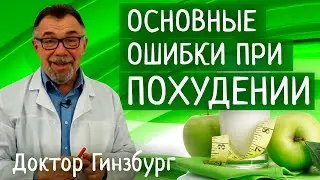 ОСНОВНЫЕ ОШИБКИ ПРИ ПОХУДЕНИИ

Доктор Гинзбург